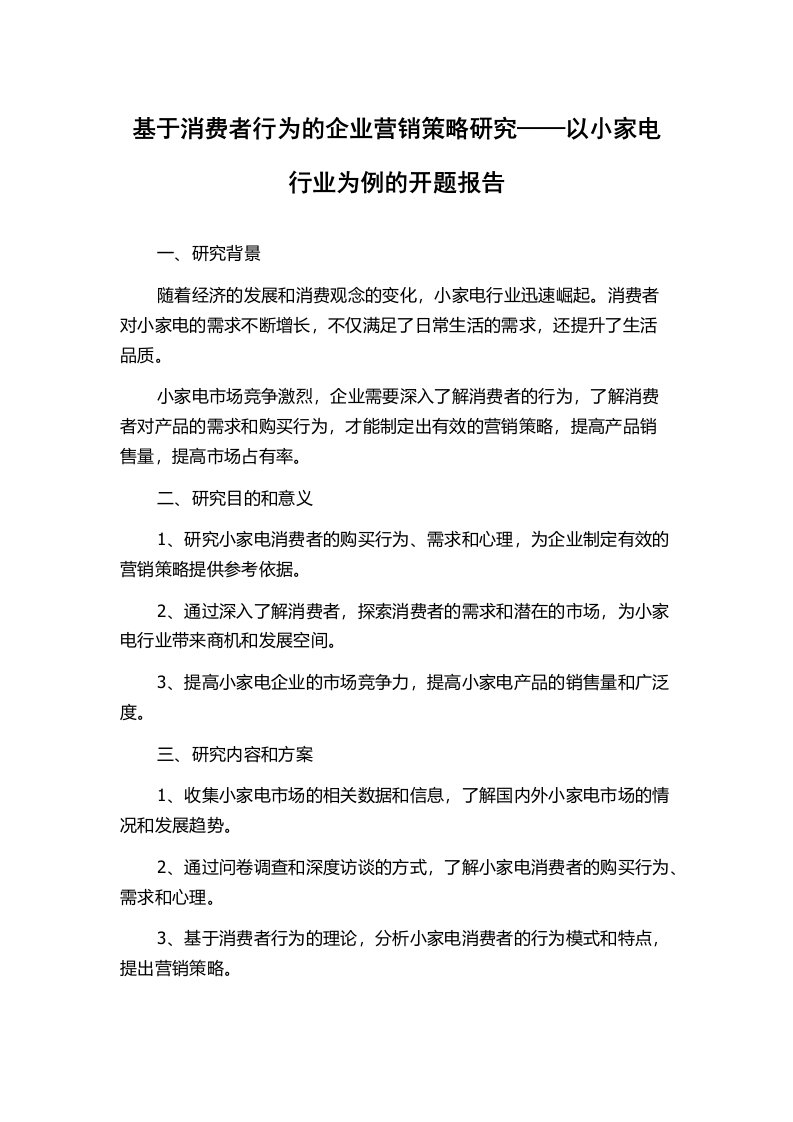 基于消费者行为的企业营销策略研究——以小家电行业为例的开题报告

一、研究背景

随着经济的发展和消费观念的变化，小家电行业迅速崛起。消费者对小家电的需求不断增长，不仅满足了日常生活的需求，还提升了生活品质。

小家电市场竞争激烈，企业需要深入了解消费者的行为，了解消费者对产品的需求和购买行为，才能制定出有效的营销策略，提高产品销售量，提高市场占有率。

二、研究目的和意义

1、研究小家电消费者的购买行为、需求和心理，为企业制定有效的营销策略提供参考依据。

2、通过深入了解消费者，探索消费者的需求和潜在的市场，为小家电行业带来商机和发展空间。

3、提高小家电企业的市场竞争力，提高小家电产品的销售量和广泛度。

三、研究内容和方案

1、收集小家电市场的相关数据和信息，了解国内外小家电市场的情况和发展趋势。

2、通过问卷调查和深度访谈的方式，了解小家电消费者的购买行为、需求和心理。

3、基于消费者行为的理论，分析小家电消费者的行为模式和特点，提出营销策略。